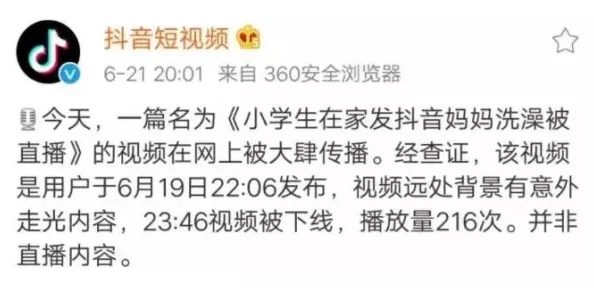 抖音短视频

6-21 20:01 来自 360安全浏览器

今天，一篇名为《小学生在家发抖音妈妈洗澡被直播》的视频在网上被大肆传播。经查证，该视频是用户于6月19日22:06发布，视频远处背景有意外走光内容，23:46视频被下线，播放量216次。并非直播内容。